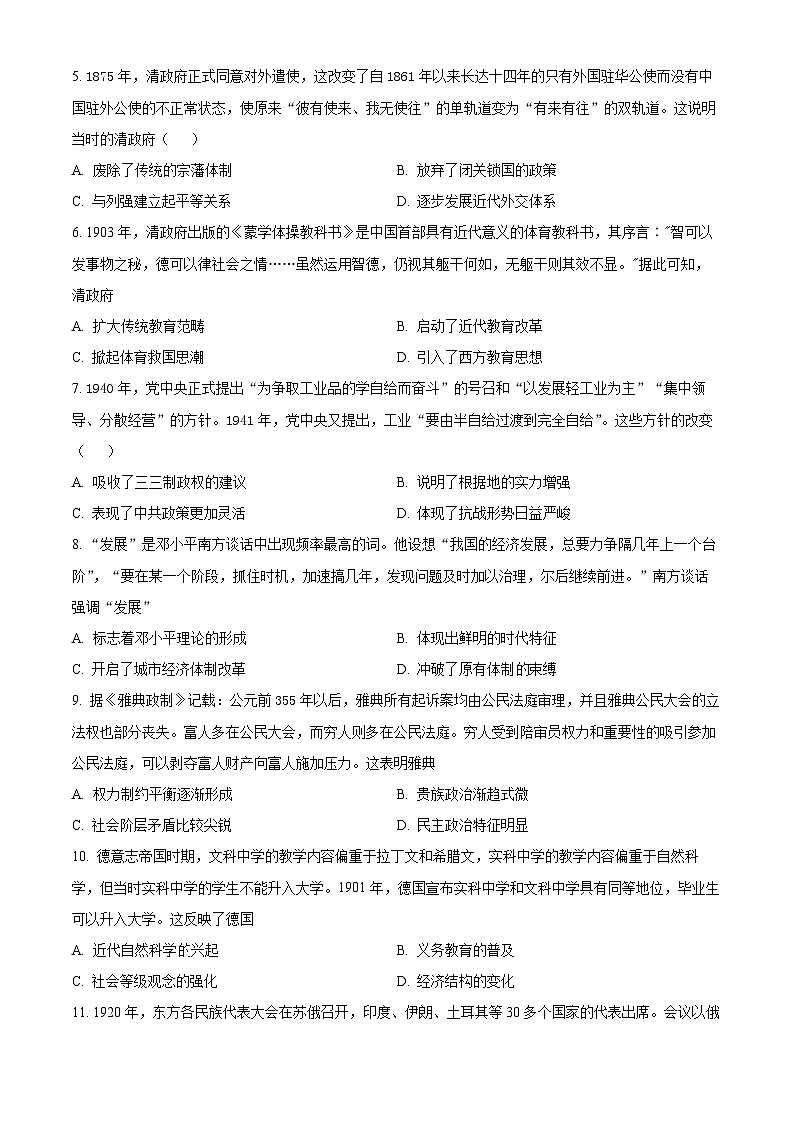 5. 1875 年，清政府正式同意对外遣使，这改变了自 1861 年以来长达十四年的只有外国驻华公使而没有中国驻外公使的不正常状态，使原来“彼有使来、我无使往”的单轨道变为“有来有往”的双轨道。这说明当时的清政府（　　）

A. 废除了传统的宗藩体制

B. 放弃了闭关锁国的政策

C. 与列强建立起平等关系

D. 逐步发展近代外交体系

6. 1903 年，清政府出版的《蒙学体操教科书》是中国首部具有近代意义的体育教科书，其序言："智可以发事物之秘，德可以律社会之情……虽然运用智德，仍视其躯干何如，无躯干则其效不显。"据此可知，清政府

A. 扩大传统教育范畴

B. 启动了近代教育改革

C. 掀起体育救国思潮

D. 引入了西方教育思想

7. 1940 年，党中央正式提出“为争取工业品的学自给而奋斗”的号召和“以发展轻工业为主”“集中领导、分散经营”的方针。1941 年，党中央又提出，工业“要由半自给过渡到完全自给”。这些方针的改变（　　）

A. 吸收了三三制政权的建议

B. 说明了根据地的实力增强

C. 表现了中共政策更加灵活

D. 体现了抗战形势日益严峻

8. “发展”是邓小平南方谈话中出现频率最高的词。他设想“我国的经济发展，总要力争隔几年上一个台阶”，“要在某一个阶段，抓住时机，加速搞几年，发现问题及时加以治理，尔后继续前进。”南方谈话强调“发展”

A. 标志着邓小平理论的形成

B. 体现出鲜明的时代特征

C. 开启了城市经济体制改革

D. 冲破了原有体制的束缚

9. 据《雅典政制》记载：公元前 355 年以后，雅典所有起诉案均由公民法庭审理，并且雅典公民大会的立法权也部分丧失。富人多在公民大会，而穷人则多在公民法庭。穷人受到陪审员权力和重要性的吸引参加公民法庭，可以剥夺富人财产向富人施加压力。这表明雅典

A. 权力制约平衡逐渐形成

B. 贵族政治渐趋式微

C. 社会阶层矛盾比较尖锐

D. 民主政治特征明显

10. 德意志帝国时期，文科中学的教学内容偏重于拉丁文和希腊文，实科中学的教学内容偏重于自然科学，但当时实科中学的学生不能升入大学。1901 年，德国宣布实科中学和文科中学具有同等地位，毕业生可以升入大学。这反映了德国

A. 近代自然科学的兴起

B. 义务教育的普及

C. 社会等级观念的强化

D. 经济结构的变化

11. 1920 年，东方各民族代表大会在苏俄召开，印度、伊朗、土耳其等 30 多个国家的代表出席。会议以俄